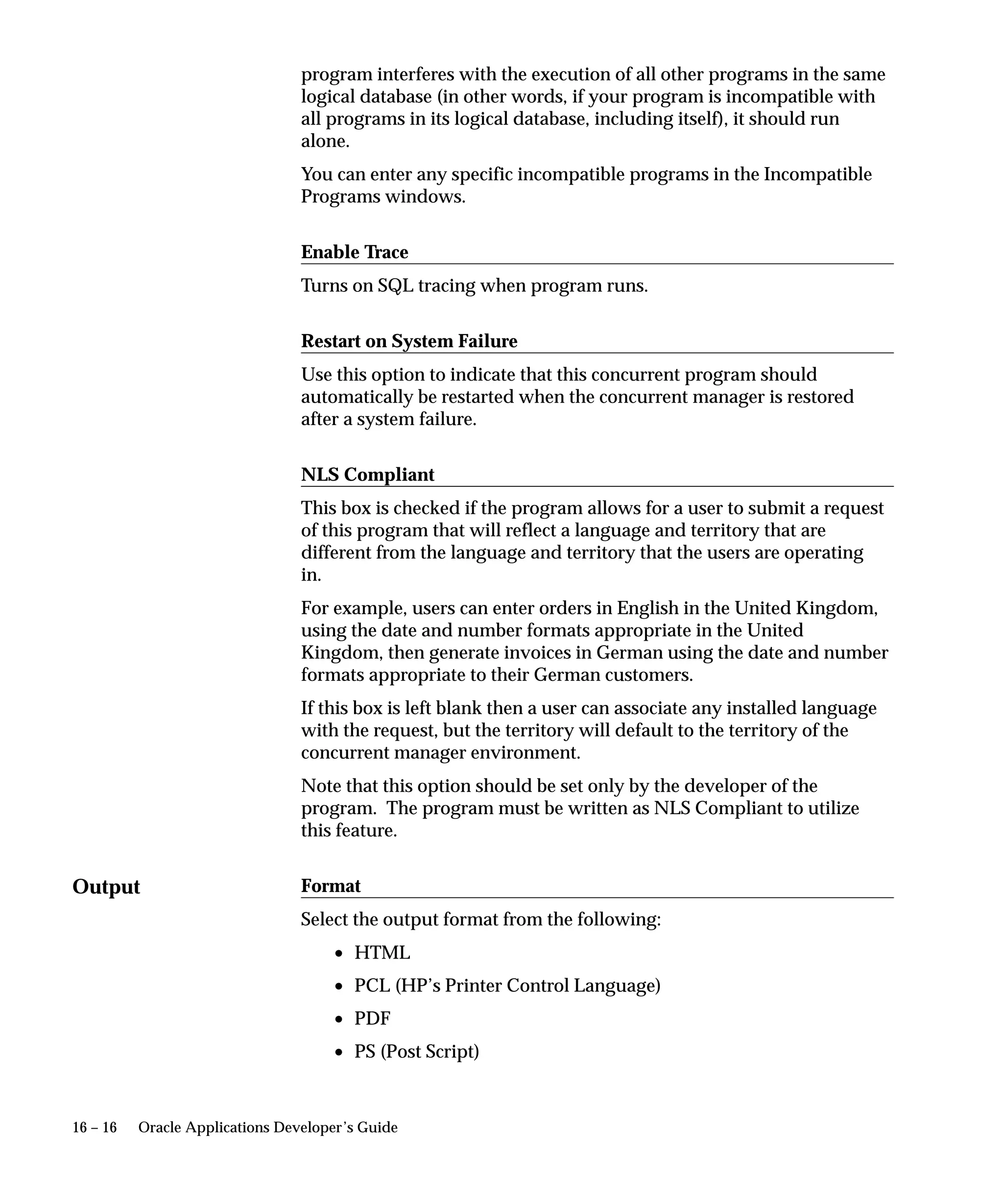 program interferes with the execution of all other programs in the same logical database (in other words, if your program is incompatible with all programs in its logical database, including itself), it should run alone.

You can enter any specific incompatible programs in the Incompatible Programs windows.

Enable Trace

Turns on SQL tracing when program runs.

Restart on System Failure

Use this option to indicate that this concurrent program should automatically be restarted when the concurrent manager is restored after a system failure.

NLS Compliant

This box is checked if the program allows for a user to submit a request of this program that will reflect a language and territory that are different from the language and territory that the users are operating in.

For example, users can enter orders in English in the United Kingdom, using the date and number formats appropriate in the United Kingdom, then generate invoices in German using the date and number formats appropriate to their German customers.

If this box is left blank then a user can associate any installed language with the request, but the territory will default to the territory of the concurrent manager environment.

Note that this option should be set only by the developer of the program. The program must be written as NLS Compliant to utilize this feature.

Output

Format

Select the output format from the following:

• HTML
• PCL (HP's Printer Control Language)
• PDF
• PS (Post Script)

16 – 16 Oracle Applications Developer's Guide